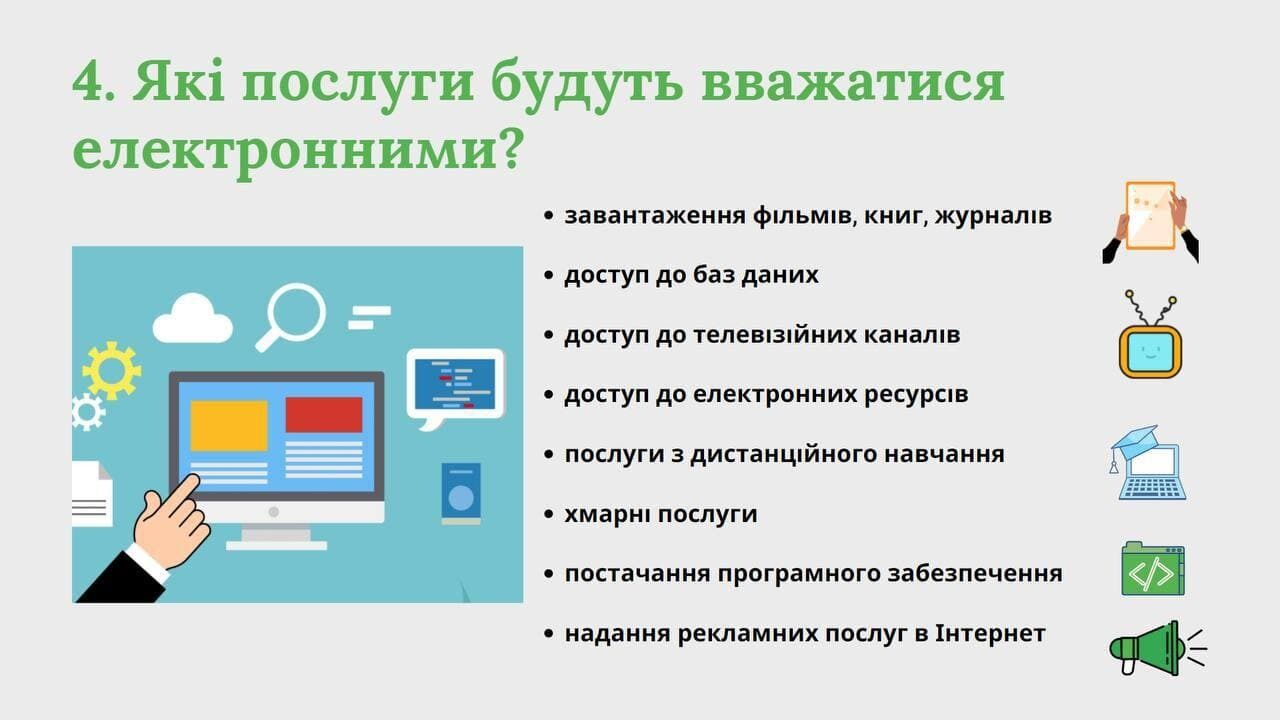 4. Які послуги будуть вважатися електронними?

• завантаження фільмів, книг, журналів
• доступ до баз даних
• доступ до телевізійних каналів
• доступ до електронних ресурсів
• послуги з дистанційного навчання
• хмарні послуги
• постачання програмного забезпечення
• надання рекламних послуг в Інтернет